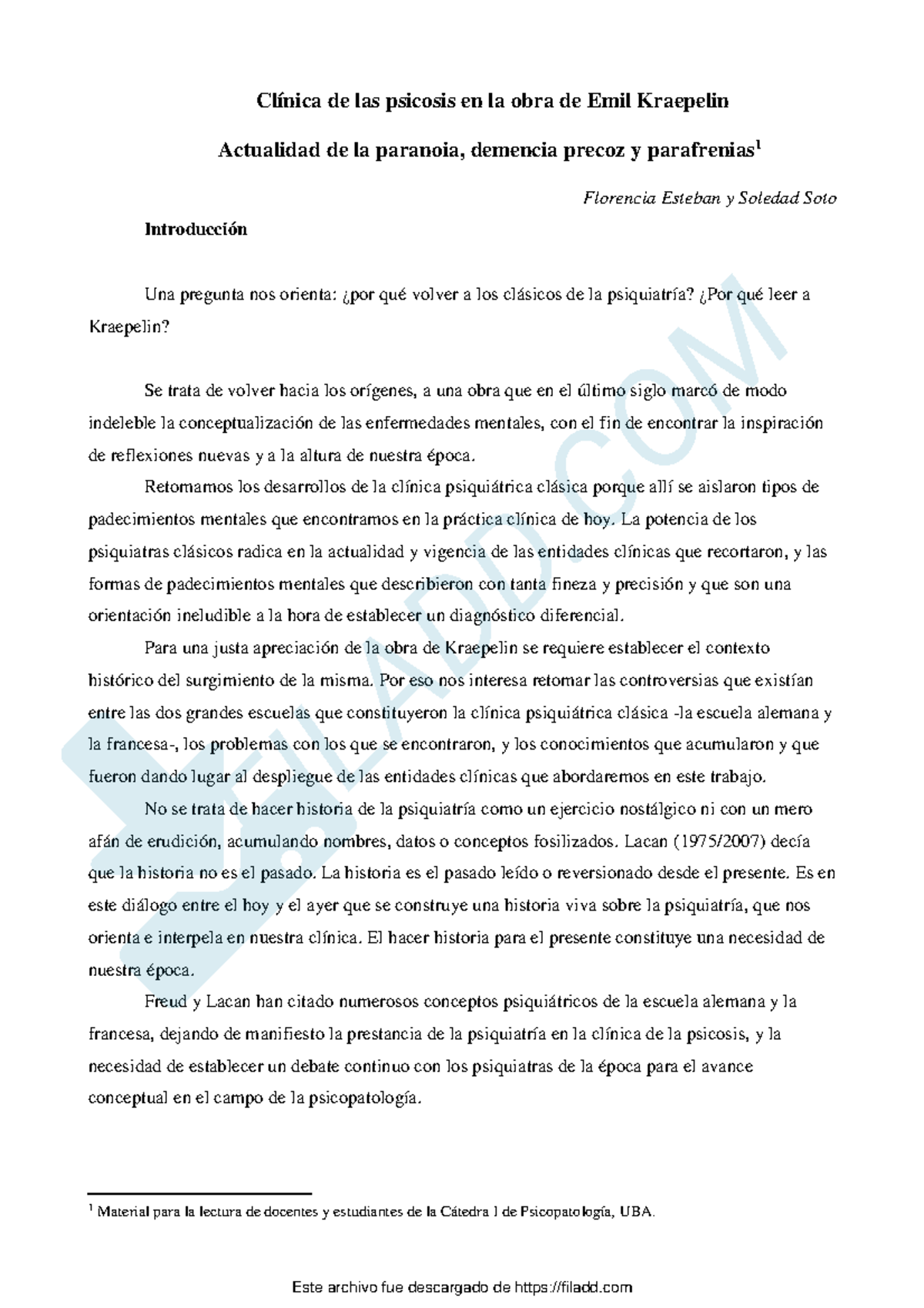 Clínica de las psicosis en la obra de Emil Kraepelin

Actualidad de la paranoia, demencia precoz y parafrenias$^1$

Florencia Esteban y Soledad Soto

Introducción

Una pregunta nos orienta: ¿por qué volver a los clásicos de la psiquiatría? ¿Por qué leer a Kraepelin?

Se trata de volver hacia los orígenes, a una obra que en el último siglo marcó de modo indeleble la conceptualización de las enfermedades mentales, con el fin de encontrar la inspiración de reflexiones nuevas y a la altura de nuestra época.

Retomamos los desarrollos de la clínica psiquiátrica clásica porque allí se aislaron tipos de padecimientos mentales que encontramos en la práctica clínica de hoy. La potencia de los psiquiatras clásicos radica en la actualidad y vigencia de las entidades clínicas que recortaron, y las formas de padecimientos mentales que describieron con tanta fineza y precisión y que son una orientación ineludible a la hora de establecer un diagnóstico diferencial.

Para una justa apreciación de la obra de Kraepelin se requiere establecer el contexto histórico del surgimiento de la misma. Por eso nos interesa retomar las controversias que existían entre las dos grandes escuelas que constituyeron la clínica psiquiátrica clásica -la escuela alemana y la francesa-, los problemas con los que se encontraron, y los conocimientos que acumularon y que fueron dando lugar al despliegue de las entidades clínicas que abordaremos en este trabajo.

No se trata de hacer historia de la psiquiatría como un ejercicio nostálgico ni con un mero afán de erudición, acumulando nombres, datos o conceptos fosilizados. Lacan (1975/2007) decía que la historia no es el pasado. La historia es el pasado leído o reversionado desde el presente. Es en este diálogo entre el hoy y el ayer que se construye una historia viva sobre la psiquiatría, que nos orienta e interpela en nuestra clínica. El hacer historia para el presente constituye una necesidad de nuestra época.

Freud y Lacan han citado numerosos conceptos psiquiátricos de la escuela alemana y la francesa, dejando de manifiesto la prestancia de la psiquiatría en la clínica de la psicosis, y la necesidad de establecer un debate continuo con los psiquiatras de la época para el avance conceptual en el campo de la psicopatología.

$^1$ Material para la lectura de docentes y estudiantes de la Cátedra I de Psicopatología, UBA.

Este archivo fue descargado de https://filadd.com

FILADD.COM